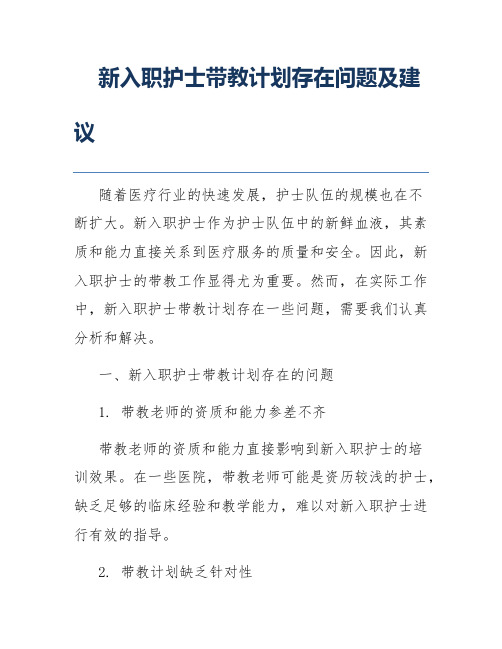 新入职护士带教计划存在问题及建议

随着医疗行业的快速发展，护士队伍的规模也在不断扩大。新入职护士作为护士队伍中的新鲜血液，其素质和能力直接关系到医疗服务的质量和安全。因此，新入职护士的带教工作显得尤为重要。然而，在实际工作中，新入职护士带教计划存在一些问题，需要我们认真分析和解决。

一、新入职护士带教计划存在的问题

1. 带教老师的资质和能力参差不齐

带教老师的资质和能力直接影响到新入职护士的培训效果。在一些医院，带教老师可能是资历较浅的护士，缺乏足够的临床经验和教学能力，难以对新入职护士进行有效的指导。

2. 带教计划缺乏针对性